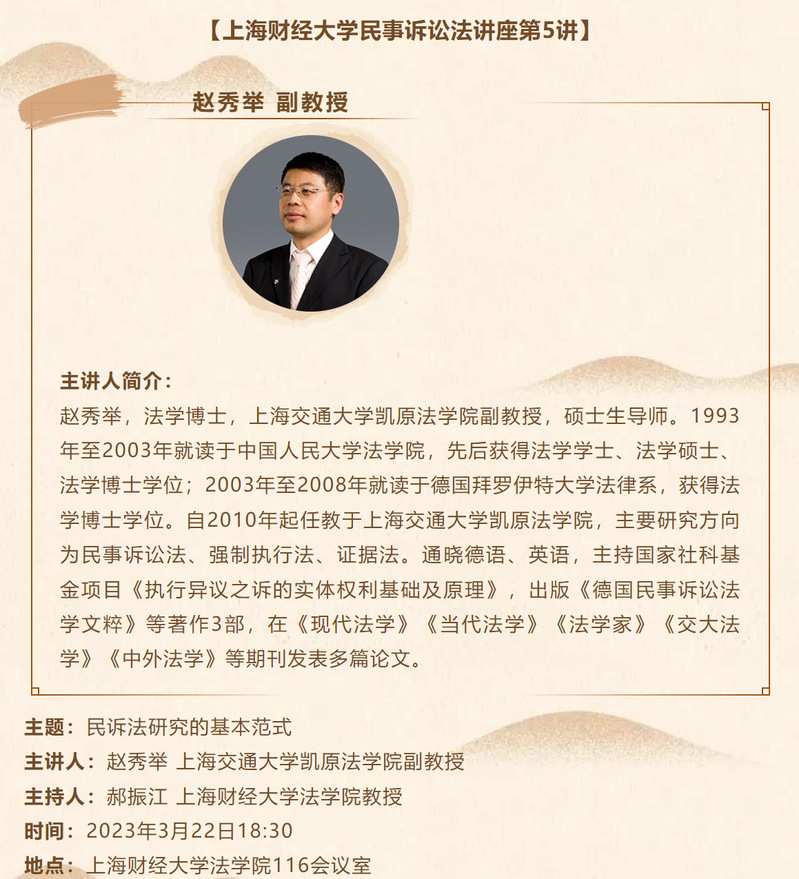 【上海财经大学民事诉讼法讲座第5讲】

赵秀举 副教授

主讲人简介：
赵秀举，法学博士，上海交通大学凯原法学院副教授，硕士生导师。1993年至2003年就读于中国人民大学法学院，先后获得法学学士、法学硕士、法学博士学位；2003年至2008年就读于德国拜罗伊特大学法律系，获得法学博士学位。自2010年起任教于上海交通大学凯原法学院，主要研究方向为民事诉讼法、强制执行法、证据法。通晓德语、英语，主持国家社科基金项目《执行异议之诉的实体权利基础及原理》，出版《德国民事诉讼法学文粹》等著作3部，在《现代法学》《当代法学》《法学家》《交大法学》《中外法学》等期刊发表多篇论文。

主题：民诉法研究的基本范式
主讲人：赵秀举 上海交通大学凯原法学院副教授
主持人：郝振江 上海财经大学法学院教授
时间：2023年3月22日18:30
地点：上海财经大学法学院116会议室